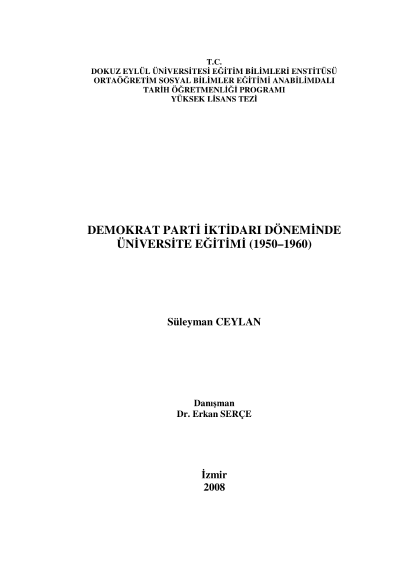 T.C.
DOKUZ EYLÜL ÜNİVERSİTESİ EĞİTİM BİLİMLERİ ENSTİTÜSÜ
ORTAÖĞRETİM SOSYAL BİLİMLER EĞİTİMİ ANABİLİMDALI
TARİH ÖĞRETMENLİĞİ PROGRAMI
YÜKSEK LİSANS TEZİ

DEMOKRAT PARTİ İKTİDARI DÖNEMİNDE
ÜNİVERSİTE EĞİTİMİ (1950–1960)

Süleyman CEYLAN

Danışman
Dr. Erkan SERÇE

İzmir
2008